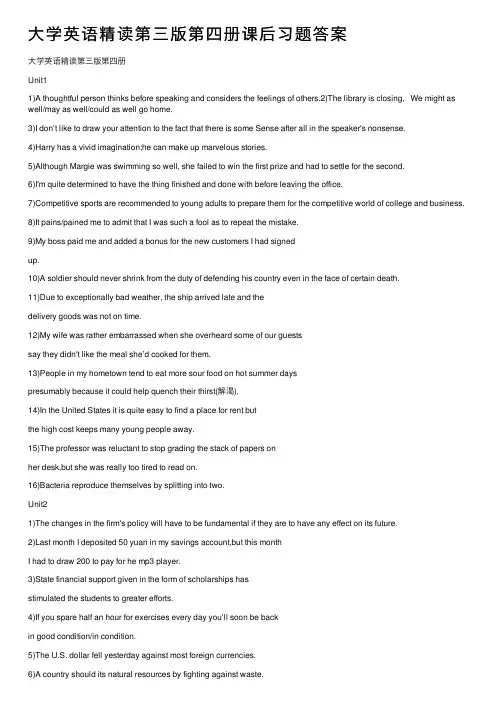 大学英语精读第三版第四册课后习题答案

大学英语精读第三版第四册

Unit1

1)A thoughtful person thinks before speaking and considers the feelings of others.2)The library is closing, We might as well/may as well/could as well go home.

3)I don't like to draw your attention to the fact that there is some Sense after all in the speaker's nonsense.

4)Harry has a vivid imagination;he can make up marvelous stories.

5)Although Margie was swimming so well, she failed to win the first prize and had to settle for the second.

6)I'm quite determined to have the thing finished and done with before leaving the office.

7)Competitive sports are recommended to young adults to prepare them for the competitive world of college and business.

8)It pains/pained me to admit that I was such a fool as to repeat the mistake.

9)My boss paid me and added a bonus for the new customers I had signed

up.

10)A soldier should never shrink from the duty of defending his country even in the face of certain death.

11)Due to exceptionally bad weather, the ship arrived late and the

delivery goods was not on time.

12)My wife was rather embarrassed when she overheard some of our guests

say they didn't like the meal she'd cooked for them.

13)People in my hometown tend to eat more sour food on hot summer days

presumably because it could help quench their thirst(解渴).

14)In the United States it is quite easy to find a place for rent but

the high cost keeps many young people away.

15)The professor was reluctant to stop grading the stack of papers on

her desk,but she was really too tired to read on.

16)Bacteria reproduce themselves by splitting into two.

Unit2

1)The changes in the firm's policy will have to be fundamental if they are to have any effect on its future.

2)Last month I deposited 50 yuan in my savings account,but this month

I had to draw 200 to pay for he mp3 player.

3)State financial support given in the form of scholarships has

stimulated the students to greater efforts.

4)If you spare half an hour for exercises every day you'll soon be back

in good condition/in condition.

5)The U.S. dollar fell yesterday against most foreign currencies.

6)A country should its natural resources by fighting against waste.